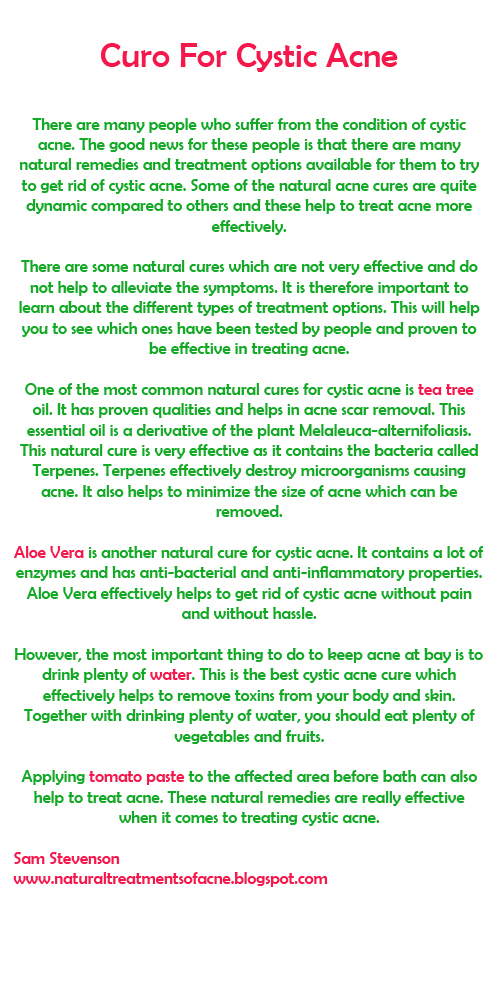 Curo For Cystic Acne

There are many people who suffer from the condition of cystic acne. The good news for these people is that there are many natural remedies and treatment options available for them to try to get rid of cystic acne. Some of the natural acne cures are quite dynamic compared to others and these help to treat acne more effectively.

There are some natural cures which are not very effective and do not help to alleviate the symptoms. It is therefore important to learn about the different types of treatment options. This will help you to see which ones have been tested by people and proven to be effective in treating acne.

One of the most common natural cures for cystic acne is tea tree oil. It has proven qualities and helps in acne scar removal. This essential oil is a derivative of the plant Melaleuca-alternifoliasis. This natural cure is very effective as it contains the bacteria called Terpenes. Terpenes effectively destroy microorganisms causing acne. It also helps to minimize the size of acne which can be removed.

Aloe Vera is another natural cure for cystic acne. It contains a lot of enzymes and has anti-bacterial and anti-inflammatory properties. Aloe Vera effectively helps to get rid of cystic acne without pain and without hassle.

However, the most important thing to do to keep acne at bay is to drink plenty of water. This is the best cystic acne cure which effectively helps to remove toxins from your body and skin. Together with drinking plenty of water, you should eat plenty of vegetables and fruits.

Applying tomato paste to the affected area before bath can also help to treat acne. These natural remedies are really effective when it comes to treating cystic acne.

Sam Stevenson
www.naturaltreatmentsofacne.blogspot.com